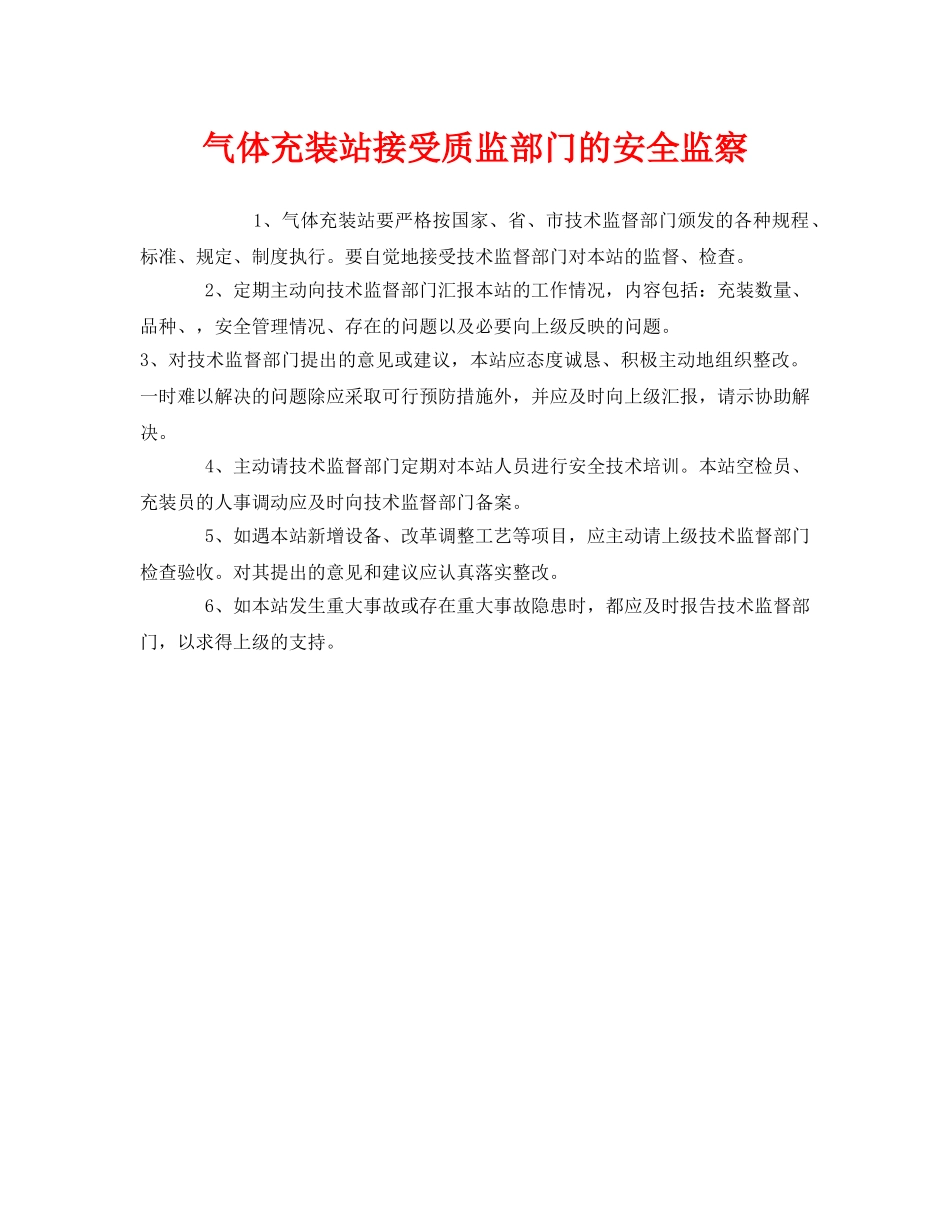 气体充装站接受质监部门的安全监察

1、气体充装站要严格按国家、省、市技术监督部门颁发的各种规程、标准、规定、制度执行。要自觉地接受技术监督部门对本站的监督、检查。

2、定期主动向技术监督部门汇报本站的工作情况，内容包括：充装数量、品种、，安全管理情况、存在的问题以及必要向上级反映的问题。

3、对技术监督部门提出的意见或建议，本站应态度诚恳、积极主动地组织整改。一时难以解决的问题除应采取可行预防措施外，并应及时向上级汇报，请示协助解决。

4、主动请技术监督部门定期对本站人员进行安全技术培训。本站空检员、充装员的人事调动应及时向技术监督部门备案。

5、如遇本站新增设备、改革调整工艺等项目，应主动请上级技术监督部门检查验收。对其提出的意见和建议应认真落实整改。

6、如本站发生重大事故或存在重大事故隐患时，都应及时报告技术监督部门，以求得上级的支持。